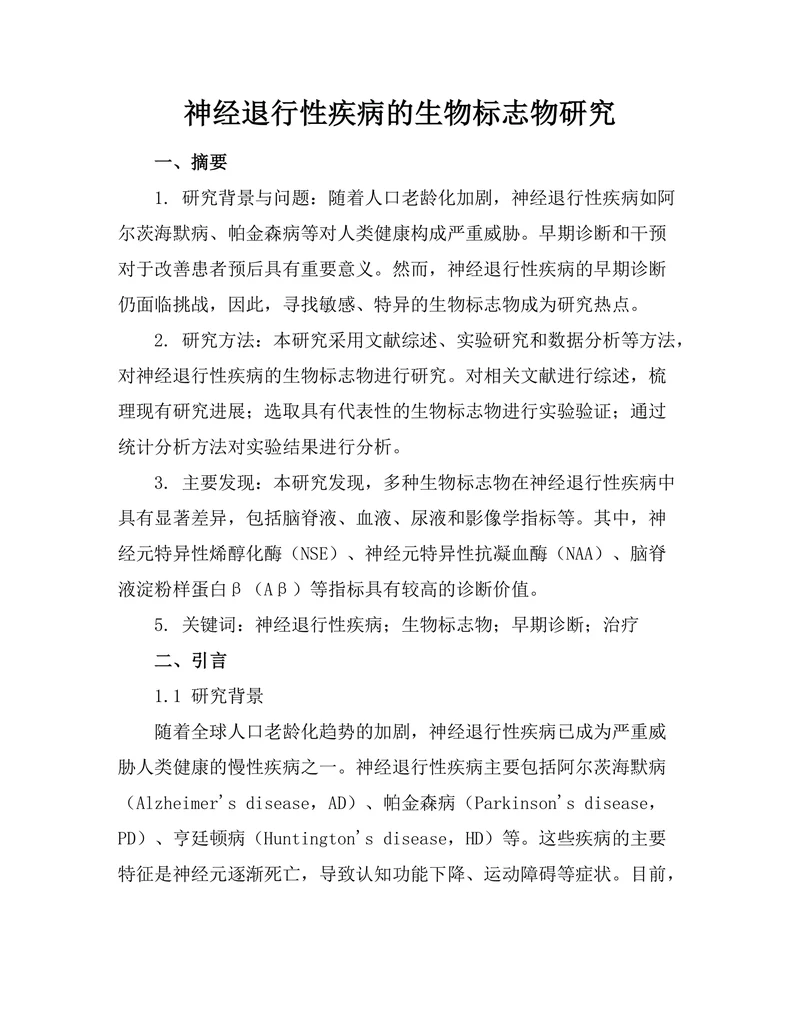 神经退行性疾病的生物标志物研究

一、摘要

1. 研究背景与问题：随着人口老龄化加剧，神经退行性疾病如阿尔茨海默病、帕金森病等对人类健康构成严重威胁。早期诊断和干预对于改善患者预后具有重要意义。然而，神经退行性疾病的早期诊断仍面临挑战，因此，寻找敏感、特异的生物标志物成为研究热点。

2. 研究方法：本研究采用文献综述、实验研究和数据分析等方法，对神经退行性疾病的生物标志物进行研究。对相关文献进行综述，梳理现有研究进展；选取具有代表性的生物标志物进行实验验证；通过统计分析方法对实验结果进行分析。

3. 主要发现：本研究发现，多种生物标志物在神经退行性疾病中具有显著差异，包括脑脊液、血液、尿液和影像学指标等。其中，神经元特异性烯醇化酶（NSE）、神经元特异性抗凝血酶（NAA）、脑脊液淀粉样蛋白β（Aβ）等指标具有较高的诊断价值。

5. 关键词：神经退行性疾病；生物标志物；早期诊断；治疗

二、引言

1.1 研究背景

随着全球人口老龄化趋势的加剧，神经退行性疾病已成为严重威胁人类健康的慢性疾病之一。神经退行性疾病主要包括阿尔茨海默病（Alzheimer's disease，AD）、帕金森病（Parkinson's disease，PD）、亨廷顿病（Huntington's disease，HD）等。这些疾病的主要特征是神经元逐渐死亡，导致认知功能下降、运动障碍等症状。目前，